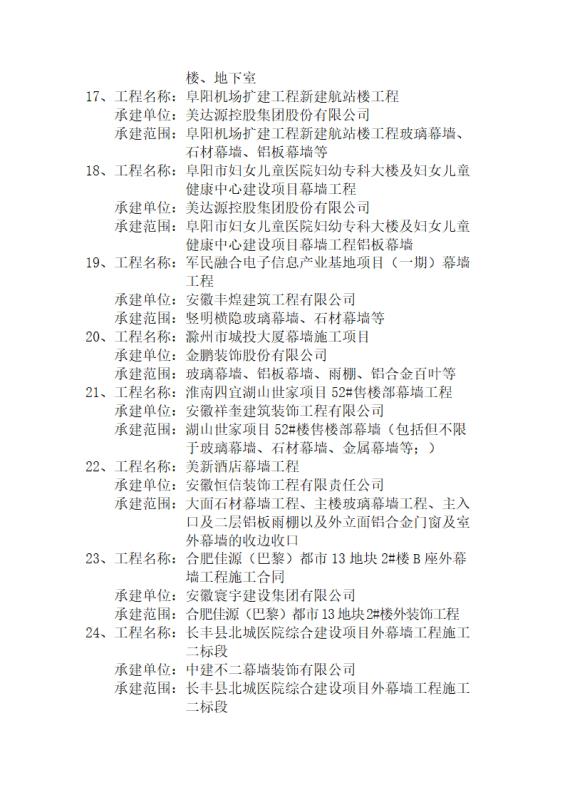 楼、地下室

17、工程名称：阜阳机场扩建工程新建航站楼工程
承建单位：美达源控股集团股份有限公司
承建范围：阜阳机场扩建工程新建航站楼工程玻璃幕墙、石材幕墙、铝板幕墙等

18、工程名称：阜阳市妇女儿童医院妇幼专科大楼及妇女儿童健康中心建设项目幕墙工程
承建单位：美达源控股集团股份有限公司
承建范围：阜阳市妇女儿童医院妇幼专科大楼及妇女儿童健康中心建设项目幕墙工程铝板幕墙

19、工程名称：军民融合电子信息产业基地项目（一期）幕墙工程
承建单位：安徽丰煌建筑工程有限公司
承建范围：竖明横隐玻璃幕墙、石材幕墙等

20、工程名称：滁州市城投大厦幕墙施工项目
承建单位：金鹏装饰股份有限公司
承建范围：玻璃幕墙、铝板幕墙、雨棚、铝合金百叶等

21、工程名称：淮南四宜湖山世家项目 52#售楼部幕墙工程
承建单位：安徽祥奎建筑装饰工程有限公司
承建范围：湖山世家项目 52#楼售楼部幕墙（包括但不限于玻璃幕墙、石材幕墙、金属幕墙等；）

22、工程名称：美新酒店幕墙工程
承建单位：安徽恒信装饰工程有限责任公司
承建范围：大面石材幕墙工程、主楼玻璃幕墙工程、主入口及二层铝板雨棚以及外立面铝合金门窗及室外幕墙的收边收口

23、工程名称：合肥佳源（巴黎）都市 13 地块 2#楼 B 座外幕墙工程施工合同
承建单位：安徽寰宇建设集团有限公司
承建范围：合肥佳源（巴黎）都市 13 地块 2#楼外装饰工程

24、工程名称：长丰县北城医院综合建设项目外幕墙工程施工二标段
承建单位：中建不二幕墙装饰有限公司
承建范围：长丰县北城医院综合建设项目外幕墙工程施工二标段